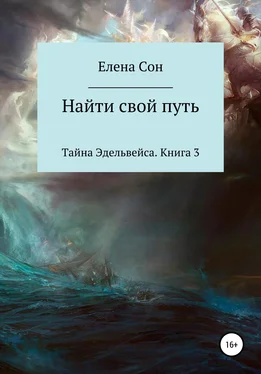 Елена Сон

Найти свой путь

Тайна Эдельвейса. Книга 3

16+